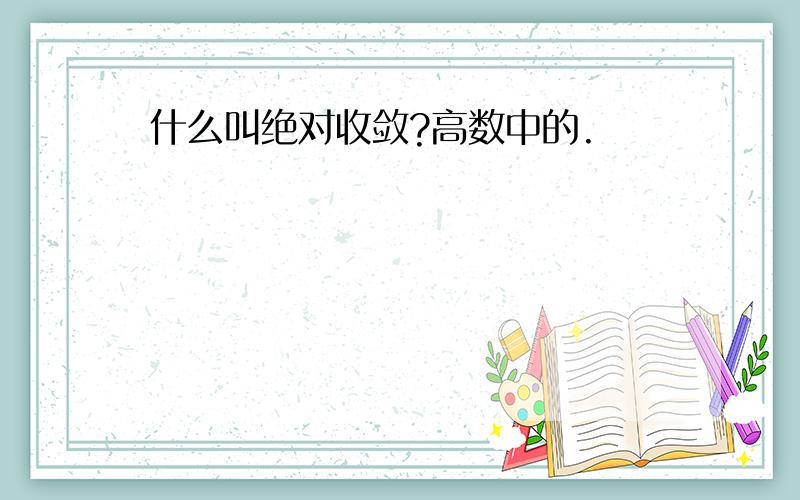 什么叫绝对收敛?高数中的.